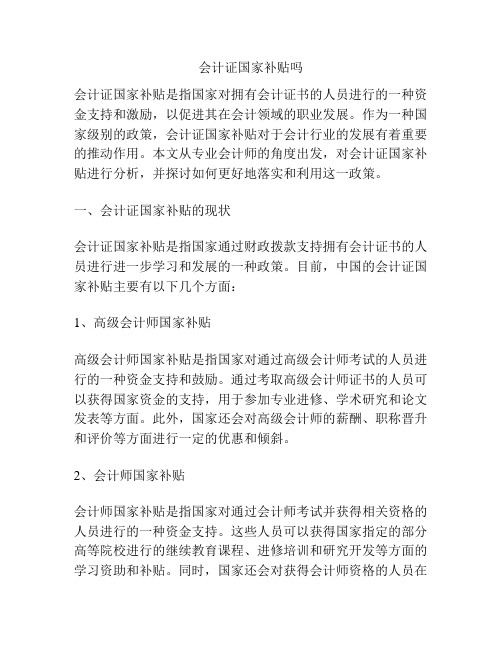 会计证国家补贴吗

会计证国家补贴是指国家对拥有会计证书的人员进行的一种资金支持和激励，以促进其在会计领域的职业发展。作为一种国家级别的政策，会计证国家补贴对于会计行业的发展有着重要的推动作用。本文从专业会计师的角度出发，对会计证国家补贴进行分析，并探讨如何更好地落实和利用这一政策。

一、会计证国家补贴的现状

会计证国家补贴是指国家通过财政拨款支持拥有会计证书的人员进行进一步学习和发展的一种政策。目前，中国的会计证国家补贴主要有以下几个方面：

1、高级会计师国家补贴

高级会计师国家补贴是指国家对通过高级会计师考试的人员进行的一种资金支持和鼓励。通过考取高级会计师证书的人员可以获得国家资金的支持，用于参加专业进修、学术研究和论文发表等方面。此外，国家还会对高级会计师的薪酬、职称晋升和评价等方面进行一定的优惠和倾斜。

2、会计师国家补贴

会计师国家补贴是指国家对通过会计师考试并获得相关资格的人员进行的一种资金支持。这些人员可以获得国家指定的部分高等院校进行的继续教育课程、进修培训和研究开发等方面的学习资助和补贴。同时，国家还会对获得会计师资格的人员在